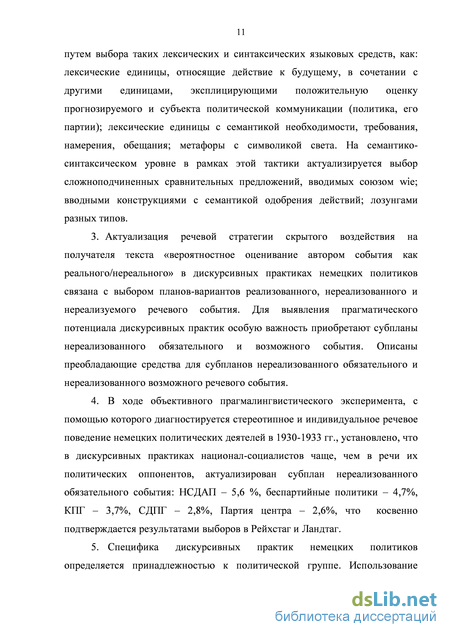 11

путем выбора таких лексических и синтаксических языковых средств, как: лексические единицы, относящие действие к будущему, в сочетании с другими единицами, эксплицирующими положительную оценку прогнозируемого и субъекта политической коммуникации (политика, его партии); лексические единицы с семантикой необходимости, требования, намерения, обещания; метафоры с символикой света. На семантико-синтаксическом уровне в рамках этой тактики актуализируется выбор сложноподчиненных сравнительных предложений, вводимых союзом wie; вводными конструкциями с семантикой одобрения действий; лозунгами разных типов.

3. Актуализация речевой стратегии скрытого воздействия на получателя текста «вероятностное оценивание автором события как реального/нереального» в дискурсивных практиках немецких политиков связана с выбором планов-вариантов реализованного, нереализованного и нереализуемого речевого события. Для выявления прагматического потенциала дискурсивных практик особую важность приобретают субпланы нереализованного обязательного и возможного события. Описаны преобладающие средства для субпланов нереализованного обязательного и нереализованного возможного речевого события.

4. В ходе объективного прагмалингвистического эксперимента, с помощью которого диагностируется стереотипное и индивидуальное речевое поведение немецких политических деятелей в 1930-1933 гг., установлено, что в дискурсивных практиках национал-социалистов чаще, чем в речи их политических оппонентов, актуализирован субплан нереализованного обязательного события: НСДАП – 5,6 %, беспартийные политики – 4,7%, КПГ – 3,7%, СДПГ – 2,8%, Партия центра – 2,6%, что косвенно подтверждается результатами выборов в Рейхстаг и Ландтаг.

5. Специфика дискурсивных практик немецких политиков определяется принадлежностью к политической группе. Использование

dsLib.net
библиотека диссертаций